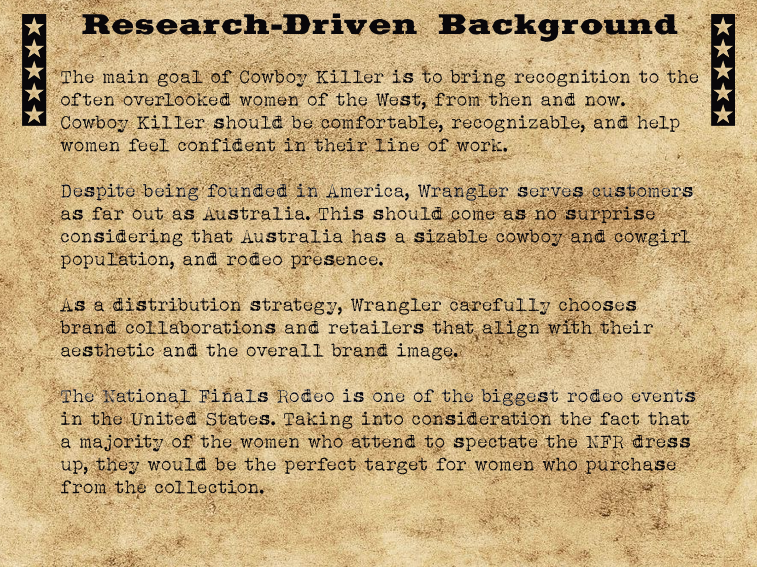 Research-Driven Background

The main goal of Cowboy Killer is to bring recognition to the often overlooked women of the West, from then and now. Cowboy Killer should be comfortable, recognizable, and help women feel confident in their line of work.

Despite being founded in America, Wrangler serves customers as far out as Australia. This should come as no surprise considering that Australia has a sizable cowboy and cowgirl population, and rodeo presence.

As a distribution strategy, Wrangler carefully chooses brand collaborations and retailers that align with their aesthetic and the overall brand image.

The National Finals Rodeo is one of the biggest rodeo events in the United States. Taking into consideration the fact that a majority of the women who attend to spectate the NFR dress up, they would be the perfect target for women who purchase from the collection.